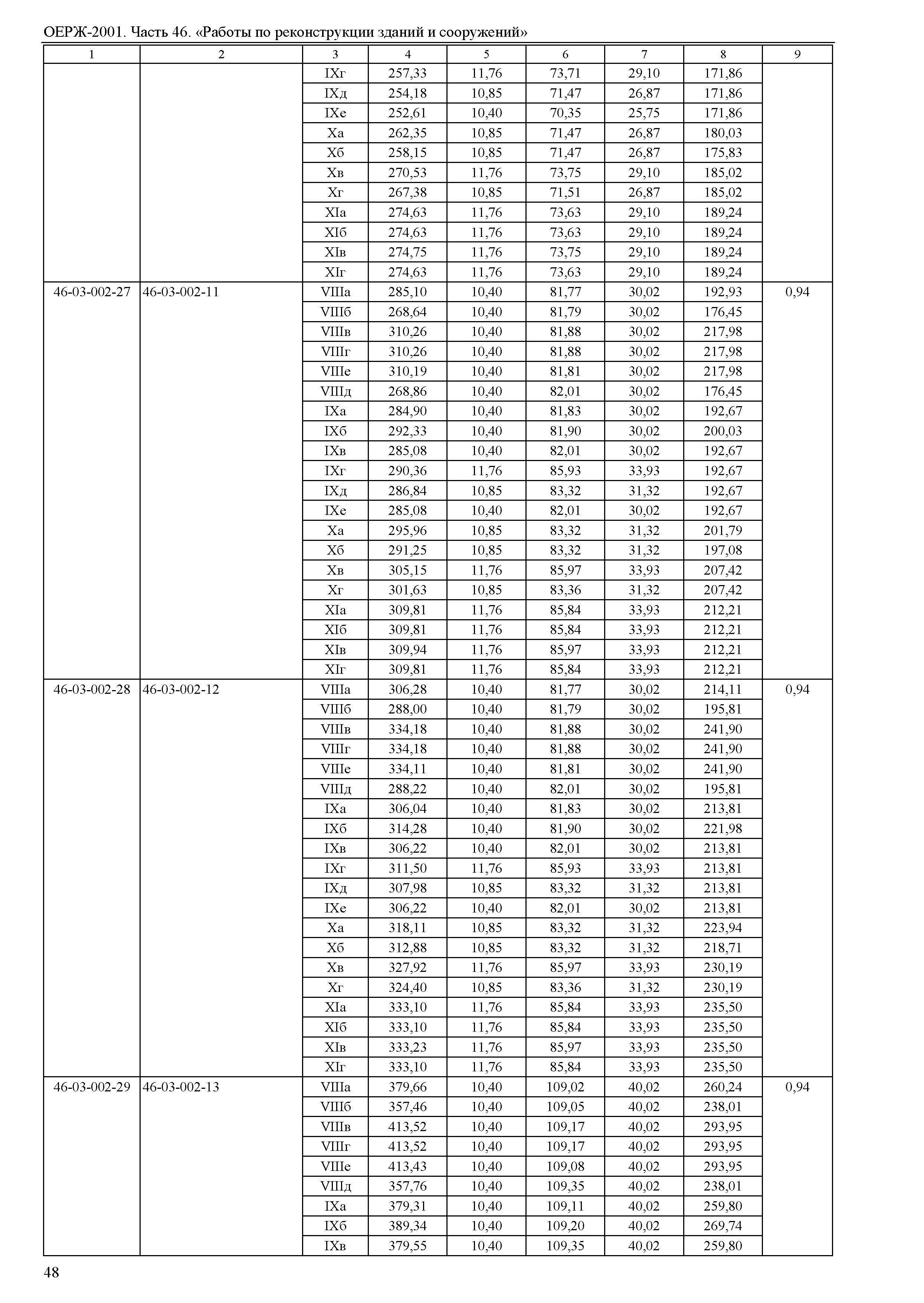 ОЕРЖ-2001. Часть 46. «Работы по реконструкции зданий и сооружений»

| 1 | 2 | 3 | 4 | 5 | 6 | 7 | 8 | 9 |
|---|---|---|---|---|---|---|---|---|
| | | IXг | 257,33 | 11,76 | 73,71 | 29,10 | 171,86 | |
| | | IXд | 254,18 | 10,85 | 71,47 | 26,87 | 171,86 | |
| | | IXе | 252,61 | 10,40 | 70,35 | 25,75 | 171,86 | |
| | | Xа | 262,35 | 10,85 | 71,47 | 26,87 | 180,03 | |
| | | Xб | 258,15 | 10,85 | 71,47 | 26,87 | 175,83 | |
| | | Xв | 270,53 | 11,76 | 73,75 | 29,10 | 185,02 | |
| | | Xг | 267,38 | 10,85 | 71,51 | 26,87 | 185,02 | |
| | | XIа | 274,63 | 11,76 | 73,63 | 29,10 | 189,24 | |
| | | XIб | 274,63 | 11,76 | 73,63 | 29,10 | 189,24 | |
| | | XIв | 274,75 | 11,76 | 73,75 | 29,10 | 189,24 | |
| | | XIг | 274,63 | 11,76 | 73,63 | 29,10 | 189,24 | |
| 46-03-002-27 | 46-03-002-11 | VIIIа | 285,10 | 10,40 | 81,77 | 30,02 | 192,93 | 0,94 |
| | | VIIIб | 268,64 | 10,40 | 81,79 | 30,02 | 176,45 | |
| | | VIIIв | 310,26 | 10,40 | 81,88 | 30,02 | 217,98 | |
| | | VIIIг | 310,26 | 10,40 | 81,88 | 30,02 | 217,98 | |
| | | VIIIе | 310,19 | 10,40 | 81,81 | 30,02 | 217,98 | |
| | | VIIIд | 268,86 | 10,40 | 82,01 | 30,02 | 176,45 | |
| | | IXа | 284,90 | 10,40 | 81,83 | 30,02 | 192,67 | |
| | | IXб | 292,33 | 10,40 | 81,90 | 30,02 | 200,03 | |
| | | IXв | 285,08 | 10,40 | 82,01 | 30,02 | 192,67 | |
| | | IXг | 290,36 | 11,76 | 85,93 | 33,93 | 192,67 | |
| | | IXд | 286,84 | 10,85 | 83,32 | 31,32 | 192,67 | |
| | | IXе | 285,08 | 10,40 | 82,01 | 30,02 | 192,67 | |
| | | Xа | 295,96 | 10,85 | 83,32 | 31,32 | 201,79 | |
| | | Xб | 291,25 | 10,85 | 83,32 | 31,32 | 197,08 | |
| | | Xв | 305,15 | 11,76 | 85,97 | 33,93 | 207,42 | |
| | | Xг | 301,63 | 10,85 | 83,36 | 31,32 | 207,42 | |
| | | XIа | 309,81 | 11,76 | 85,84 | 33,93 | 212,21 | |
| | | XIб | 309,81 | 11,76 | 85,84 | 33,93 | 212,21 | |
| | | XIв | 309,94 | 11,76 | 85,97 | 33,93 | 212,21 | |
| | | XIг | 309,81 | 11,76 | 85,84 | 33,93 | 212,21 | |
| 46-03-002-28 | 46-03-002-12 | VIIIа | 306,28 | 10,40 | 81,77 | 30,02 | 214,11 | 0,94 |
| | | VIIIб | 288,00 | 10,40 | 81,79 | 30,02 | 195,81 | |
| | | VIIIв | 334,18 | 10,40 | 81,88 | 30,02 | 241,90 | |
| | | VIIIг | 334,18 | 10,40 | 81,88 | 30,02 | 241,90 | |
| | | VIIIе | 334,11 | 10,40 | 81,81 | 30,02 | 241,90 | |
| | | VIIIд | 288,22 | 10,40 | 82,01 | 30,02 | 195,81 | |
| | | IXа | 306,04 | 10,40 | 81,83 | 30,02 | 213,81 | |
| | | IXб | 314,28 | 10,40 | 81,90 | 30,02 | 221,98 | |
| | | IXв | 306,22 | 10,40 | 82,01 | 30,02 | 213,81 | |
| | | IXг | 311,50 | 11,76 | 85,93 | 33,93 | 213,81 | |
| | | IXд | 307,98 | 10,85 | 83,32 | 31,32 | 213,81 | |
| | | IXе | 306,22 | 10,40 | 82,01 | 30,02 | 213,81 | |
| | | Xа | 318,11 | 10,85 | 83,32 | 31,32 | 223,94 | |
| | | Xб | 312,88 | 10,85 | 83,32 | 31,32 | 218,71 | |
| | | Xв | 327,92 | 11,76 | 85,97 | 33,93 | 230,19 | |
| | | Xг | 324,40 | 10,85 | 83,36 | 31,32 | 230,19 | |
| | | XIа | 333,10 | 11,76 | 85,84 | 33,93 | 235,50 | |
| | | XIб | 333,10 | 11,76 | 85,84 | 33,93 | 235,50 | |
| | | XIв | 333,23 | 11,76 | 85,97 | 33,93 | 235,50 | |
| | | XIг | 333,10 | 11,76 | 85,84 | 33,93 | 235,50 | |
| 46-03-002-29 | 46-03-002-13 | VIIIа | 379,66 | 10,40 | 109,02 | 40,02 | 260,24 | 0,94 |
| | | VIIIб | 357,46 | 10,40 | 109,05 | 40,02 | 238,01 | |
| | | VIIIв | 413,52 | 10,40 | 109,17 | 40,02 | 293,95 | |
| | | VIIIг | 413,52 | 10,40 | 109,17 | 40,02 | 293,95 | |
| | | VIIIе | 413,43 | 10,40 | 109,08 | 40,02 | 293,95 | |
| | | VIIIд | 357,76 | 10,40 | 109,35 | 40,02 | 238,01 | |
| | | IXа | 379,31 | 10,40 | 109,11 | 40,02 | 259,80 | |
| | | IXб | 389,34 | 10,40 | 109,20 | 40,02 | 269,74 | |
| | | IXв | 379,55 | 10,40 | 109,35 | 40,02 | 259,80 | |

48